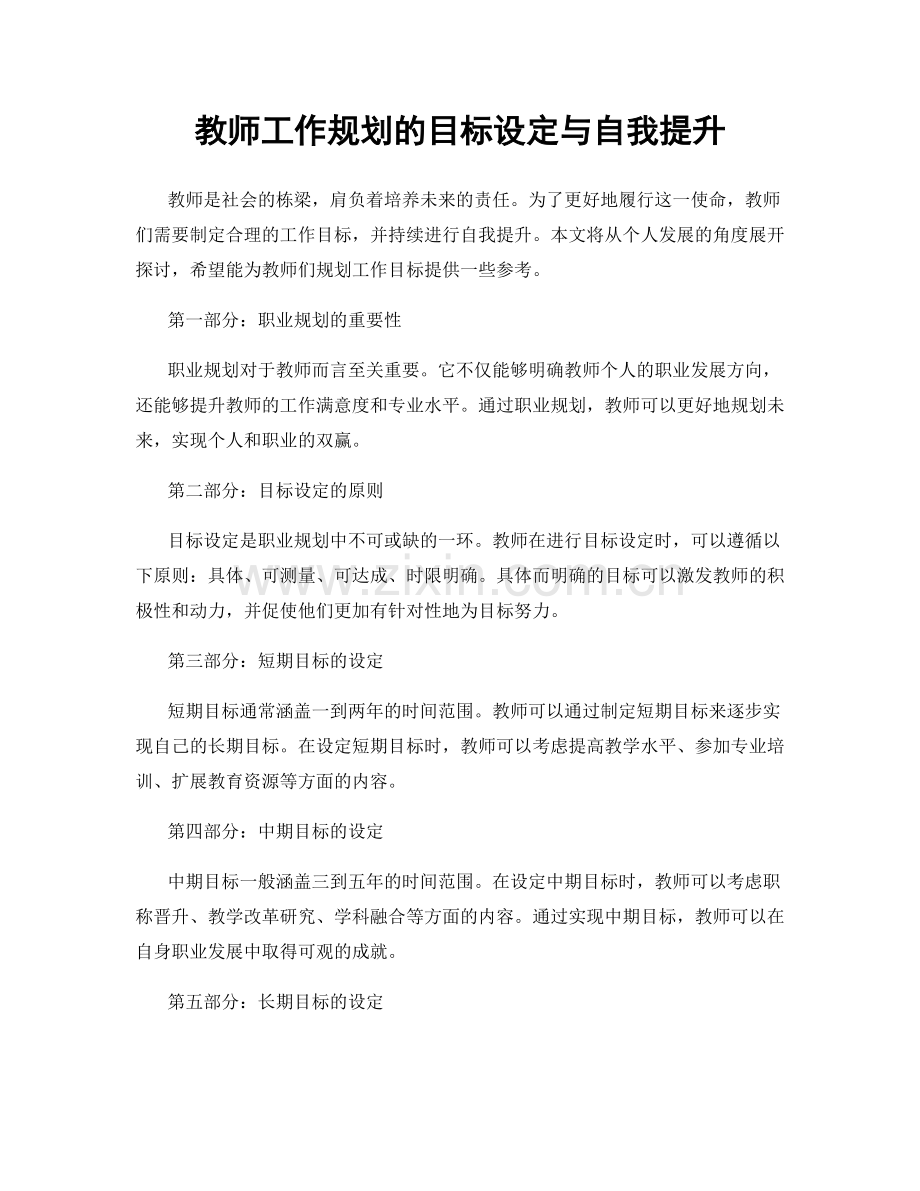 教师工作规划的目标设定与自我提升

教师是社会的栋梁，肩负着培养未来的责任。为了更好地履行这一使命，教师们需要制定合理的工作目标，并持续进行自我提升。本文将从个人发展的角度展开探讨，希望能为教师们规划工作目标提供一些参考。

第一部分：职业规划的重要性

职业规划对于教师而言至关重要。它不仅能够明确教师个人的职业发展方向，还能够提升教师的工作满意度和专业水平。通过职业规划，教师可以更好地规划未来，实现个人和职业的双赢。

第二部分：目标设定的原则

目标设定是职业规划中不可或缺的一环。教师在进行目标设定时，可以遵循以下原则：具体、可测量、可达成、时限明确。具体而明确的目标可以激发教师的积极性和动力，并促使他们更加有针对性地为目标努力。

第三部分：短期目标的设定

短期目标通常涵盖一到两年的时间范围。教师可以通过制定短期目标来逐步实现自己的长期目标。在设定短期目标时，教师可以考虑提高教学水平、参加专业培训、扩展教育资源等方面的内容。

第四部分：中期目标的设定

中期目标一般涵盖三到五年的时间范围。在设定中期目标时，教师可以考虑职称晋升、教学改革研究、学科融合等方面的内容。通过实现中期目标，教师可以在自身职业发展中取得可观的成就。

第五部分：长期目标的设定

www.zixin.com.cn